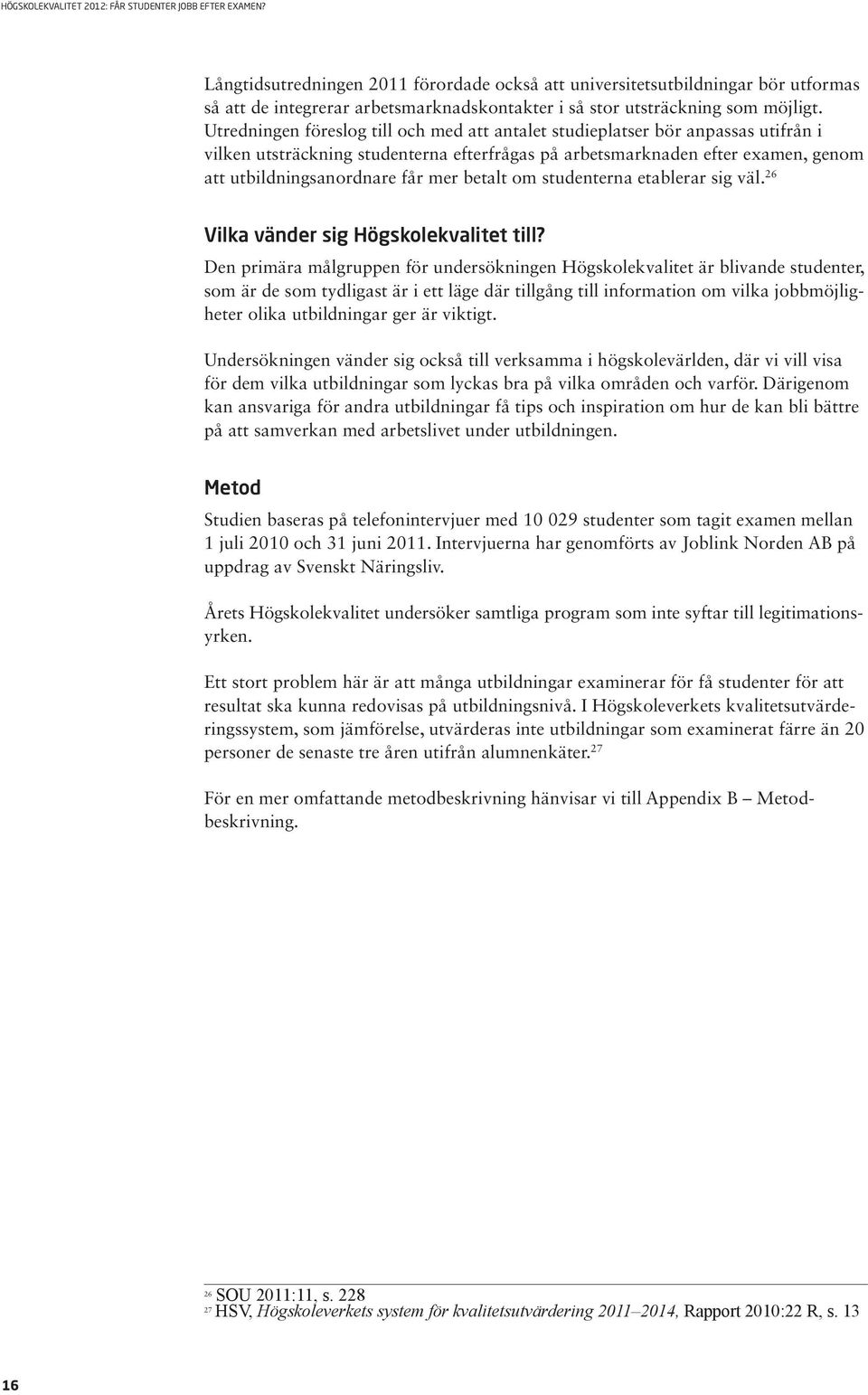 HÖGSKOLEKVALITET 2012: FÅR STUDENTER JOBB EFTER EXAMEN?

Långtidsutredningen 2011 förordade också att universitetsutbildningar bör utformas så att de integrerar arbetsmarknadskontakter i så stor utsträckning som möjligt. Utredningen föreslog till och med att antalet studieplatser bör anpassas utifrån i vilken utsträckning studenterna efterfrågas på arbetsmarknaden efter examen, genom att utbildningsanordnare får mer betalt om studenterna etablerar sig väl.$^{26}$

Vilka vänder sig Högskolekvalitet till?

Den primära målgruppen för undersökningen Högskolekvalitet är blivande studenter, som är de som tydligast är i ett läge där tillgång till information om vilka jobbmöjligheter olika utbildningar ger är viktigt.

Undersökningen vänder sig också till verksamma i högskolevärlden, där vi vill visa för dem vilka utbildningar som lyckas bra på vilka områden och varför. Därigenom kan ansvariga för andra utbildningar få tips och inspiration om hur de kan bli bättre på att samverkan med arbetslivet under utbildningen.

Metod

Studien baseras på telefonintervjuer med 10 029 studenter som tagit examen mellan 1 juli 2010 och 31 juni 2011. Intervjuerna har genomförts av Joblink Norden AB på uppdrag av Svenskt Näringsliv.

Årets Högskolekvalitet undersöker samtliga program som inte syftar till legitimationsyrken.

Ett stort problem här är att många utbildningar examinerar för få studenter för att resultat ska kunna redovisas på utbildningsnivå. I Högskoleverkets kvalitetsutvärderingssystem, som jämförelse, utvärderas inte utbildningar som examinerat färre än 20 personer de senaste tre åren utifrån alumnenkäter.$^{27}$

För en mer omfattande metodbeskrivning hänvisar vi till Appendix B – Metodbeskrivning.

$^{26}$ SOU 2011:11, s. 228
$^{27}$ HSV, Högskoleverkets system för kvalitetsutvärdering 2011–2014, Rapport 2010:22 R, s. 13

16